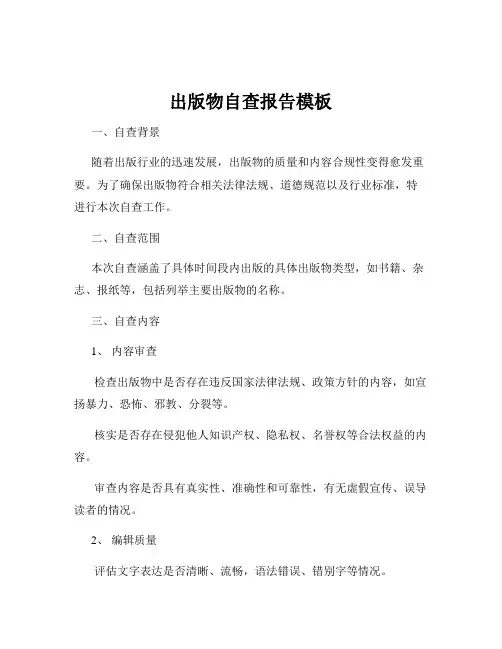 出版物自查报告模板

一、自查背景

随着出版行业的迅速发展，出版物的质量和内容合规性变得愈发重要。为了确保出版物符合相关法律法规、道德规范以及行业标准，特进行本次自查工作。

二、自查范围

本次自查涵盖了具体时间段内出版的具体出版物类型，如书籍、杂志、报纸等，包括列举主要出版物的名称。

三、自查内容

1、 内容审查

检查出版物中是否存在违反国家法律法规、政策方针的内容，如宣扬暴力、恐怖、邪教、分裂等。

核实是否存在侵犯他人知识产权、隐私权、名誉权等合法权益的内容。

审查内容是否具有真实性、准确性和可靠性，有无虚假宣传、误导读者的情况。

2、 编辑质量

评估文字表达是否清晰、流畅，语法错误、错别字等情况。